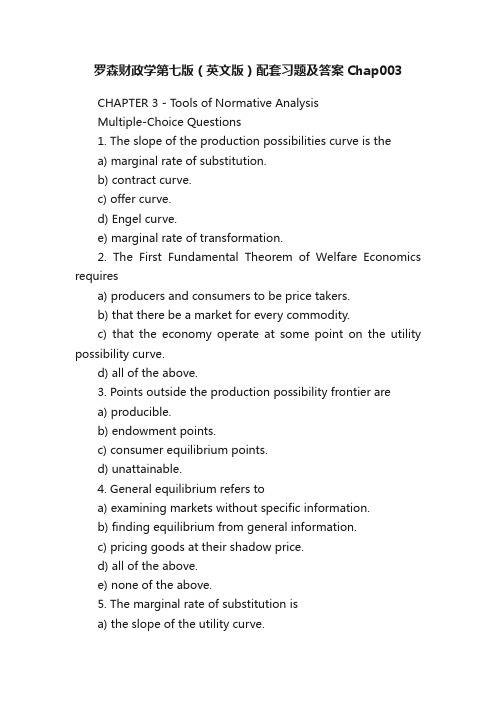 罗森财政学第七版（英文版）配套习题及答案 Chap003

CHAPTER 3 - Tools of Normative Analysis

Multiple-Choice Questions

1. The slope of the production possibilities curve is the

a) marginal rate of substitution.

b) contract curve.

c) offer curve.

d) Engel curve.

e) marginal rate of transformation.

2. The First Fundamental Theorem of Welfare Economics requires

a) producers and consumers to be price takers.

b) that there be a market for every commodity.

c) that the economy operate at some point on the utility possibility curve.

d) all of the above.

3. Points outside the production possibility frontier are

a) producible.

b) endowment points.

c) consumer equilibrium points.

d) unattainable.

4. General equilibrium refers to

a) examining markets without specific information.

b) finding equilibrium from general information.

c) pricing goods at their shadow price.

d) all of the above.

e) none of the above.

5. The marginal rate of substitution is

a) the slope of the utility curve.